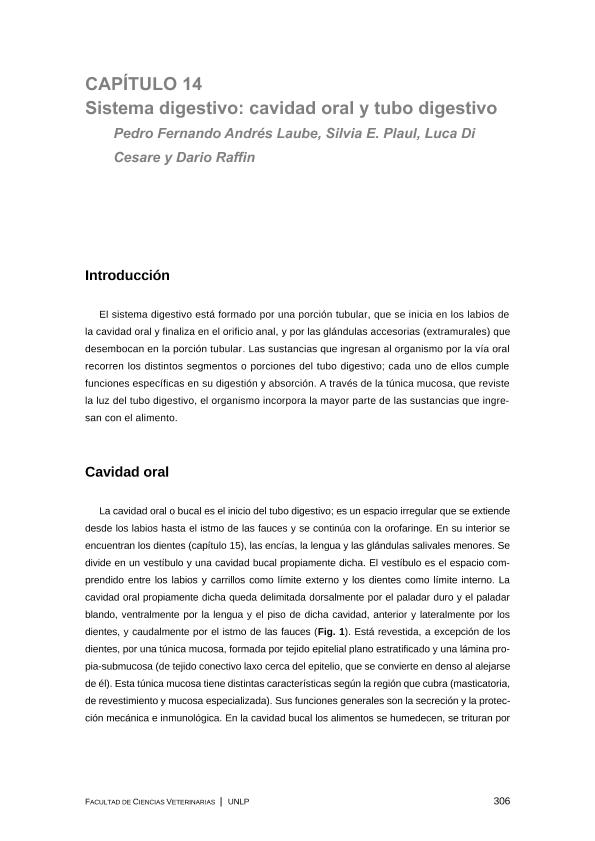 CAPÍTULO 14
Sistema digestivo: cavidad oral y tubo digestivo

Pedro Fernando Andrés Laube, Silvia E. Plaul, Luca Di Cesare y Dario Raffin

Introducción

El sistema digestivo está formado por una porción tubular, que se inicia en los labios de la cavidad oral y finaliza en el orificio anal, y por las glándulas accesorias (extramurales) que desembocan en la porción tubular. Las sustancias que ingresan al organismo por la vía oral recorren los distintos segmentos o porciones del tubo digestivo; cada uno de ellos cumple funciones específicas en su digestión y absorción. A través de la túnica mucosa, que reviste la luz del tubo digestivo, el organismo incorpora la mayor parte de las sustancias que ingresan con el alimento.

Cavidad oral

La cavidad oral o bucal es el inicio del tubo digestivo; es un espacio irregular que se extiende desde los labios hasta el istmo de las fauces y se continúa con la orofaringe. En su interior se encuentran los dientes (capítulo 15), las encías, la lengua y las glándulas salivales menores. Se divide en un vestíbulo y una cavidad bucal propiamente dicha. El vestíbulo es el espacio comprendido entre los labios y carrillos como límite externo y los dientes como límite interno. La cavidad oral propiamente dicha queda delimitada dorsalmente por el paladar duro y el paladar blando, ventralmente por la lengua y el piso de dicha cavidad, anterior y lateralmente por los dientes, y caudalmente por el istmo de las fauces (Fig. 1). Está revestida, a excepción de los dientes, por una túnica mucosa, formada por tejido epitelial plano estratificado y una lámina propia-submucosa (de tejido conectivo laxo cerca del epitelio, que se convierte en denso al alejarse de él). Esta túnica mucosa tiene distintas características según la región que cubra (masticatoria, de revestimiento y mucosa especializada). Sus funciones generales son la secreción y la protección mecánica e inmunológica. En la cavidad bucal los alimentos se humedecen, se trituran por

FACULTAD DE CIENCIAS VETERINARIAS | UNLP 306